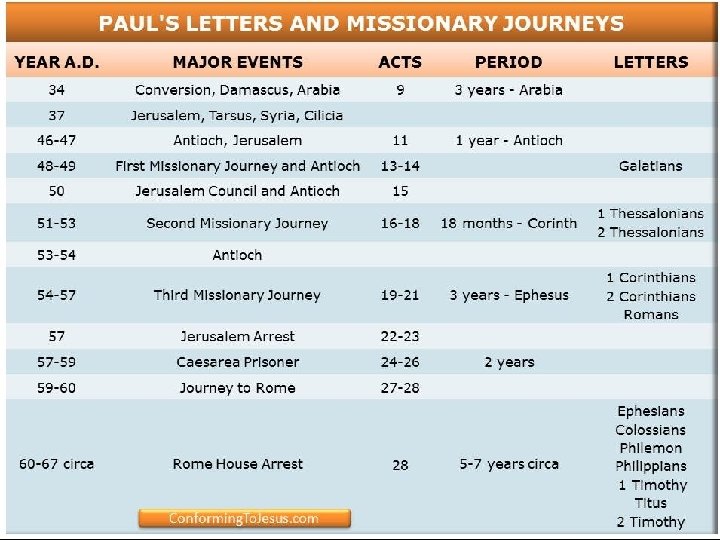 PAUL'S LETTERS AND MISSIONARY JOURNEYS

| YEAR A.D. | MAJOR EVENTS | ACTS | PERIOD | LETTERS |
|---|---|---|---|---|
| 34 | Conversion, Damascus, Arabia | 9 | 3 years - Arabia | |
| 37 | Jerusalem, Tarsus, Syria, Cilicia | | | |
| 46-47 | Antioch, Jerusalem | 11 | 1 year - Antioch | |
| 48-49 | First Missionary Journey and Antioch | 13-14 | | Galatians |
| 50 | Jerusalem Council and Antioch | 15 | | |
| 51-53 | Second Missionary Journey | 16-18 | 18 months - Corinth | 1 Thessalonians 2 Thessalonians |
| 53-54 | Antioch | | | |
| 54-57 | Third Missionary Journey | 19-21 | 3 years - Ephesus | 1 Corinthians 2 Corinthians Romans |
| 57 | Jerusalem Arrest | 22-23 | | |
| 57-59 | Caesarea Prisoner | 24-26 | 2 years | |
| 59-60 | Journey to Rome | 27-28 | | |
| 60-67 circa | Rome House Arrest | 28 | 5-7 years circa | Ephesians Colossians Philemon Philippians 1 Timothy Titus 2 Timothy |

ConformingToJesus.com